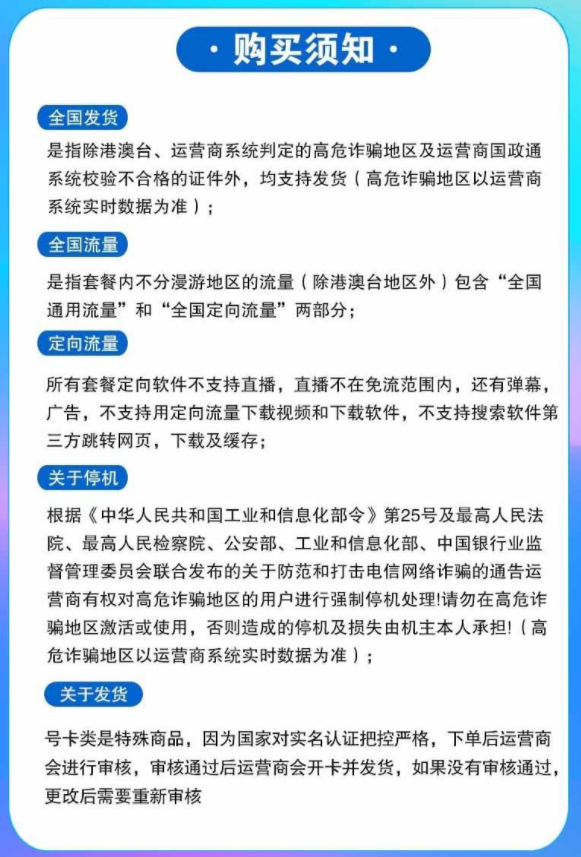 · 购买须知 ·

全国发货

是指除港澳台、运营商系统判定的高危诈骗地区及运营商国政通系统校验不合格的证件外，均支持发货（高危诈骗地区以运营商系统实时数据为准）；

全国流量

是指套餐内不分漫游地区的流量（除港澳台地区外）包含“全国通用流量”和“全国定向流量”两部分；

定向流量

所有套餐定向软件不支持直播，直播不在免流范围内，还有弹幕，广告，不支持用定向流量下载视频和下载软件，不支持搜索软件第三方跳转网页，下载及缓存；

关于停机

根据《中华人民共和国工业和信息化部令》第25号及最高人民法院、最高人民检察院、公安部、工业和信息化部、中国银行业监督管理委员会联合发布的关于防范和打击电信网络诈骗的通告运营商有权对高危诈骗地区的用户进行强制停机处理!请勿在高危诈骗地区激活或使用，否则造成的停机及损失由机主本人承担!（高危诈骗地区以运营商系统实时数据为准）；

关于发货

号卡类是特殊商品，因为国家对实名认证把控严格，下单后运营商会进行审核，审核通过后运营商会开卡并发货，如果没有审核通过，更改后需要重新审核